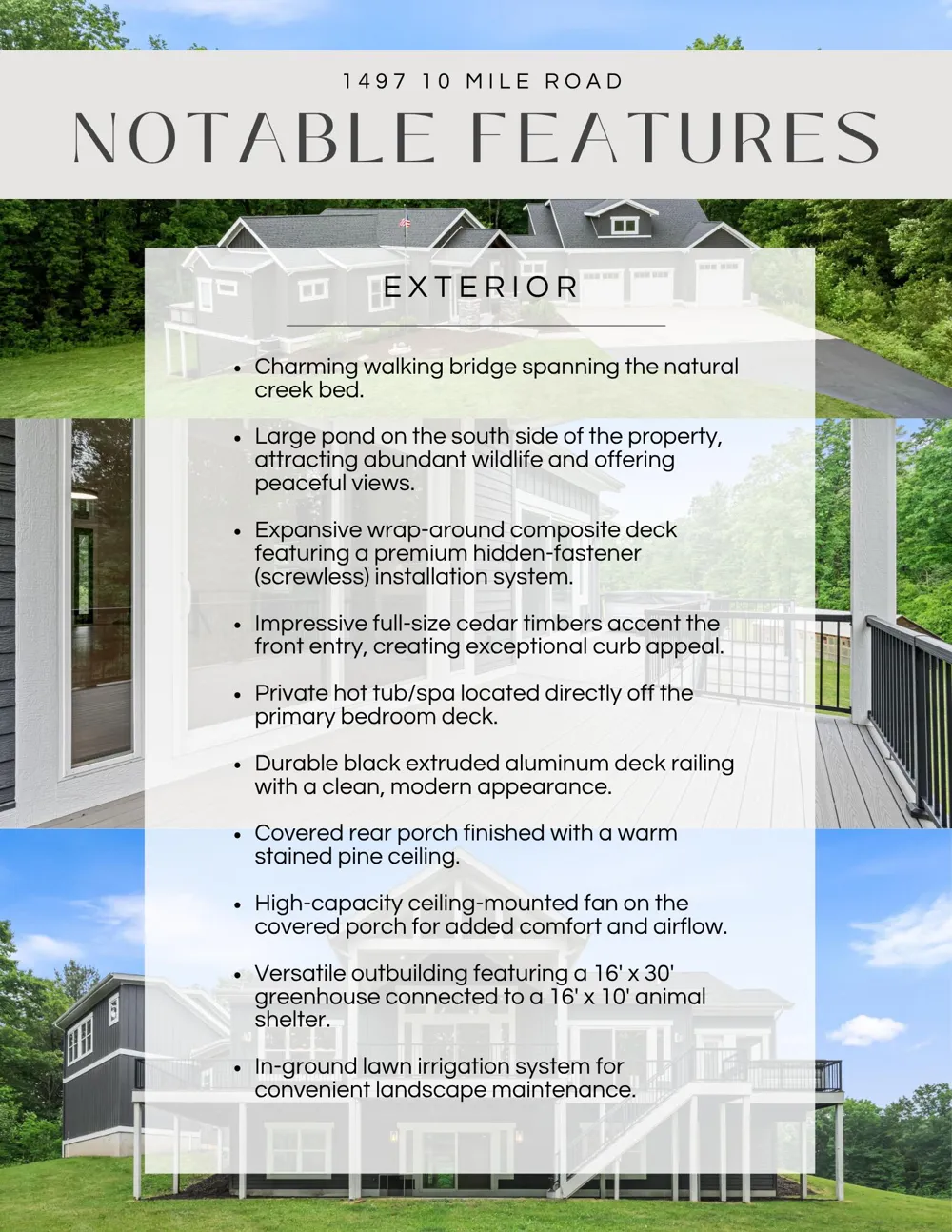 1497 10 MILE ROAD

NOTABLE FEATURES

EXTERIOR

- Charming walking bridge spanning the natural creek bed.
- Large pond on the south side of the property, attracting abundant wildlife and offering peaceful views.
- Expansive wrap-around composite deck featuring a premium hidden-fastener (screwless) installation system.
- Impressive full-size cedar timbers accent the front entry, creating exceptional curb appeal.
- Private hot tub/spa located directly off the primary bedroom deck.
- Durable black extruded aluminum deck railing with a clean, modern appearance.
- Covered rear porch finished with a warm stained pine ceiling.
- High-capacity ceiling-mounted fan on the covered porch for added comfort and airflow.
- Versatile outbuilding featuring a 16' x 30' greenhouse connected to a 16' x 10' animal shelter.
- In-ground lawn irrigation system for convenient landscape maintenance.